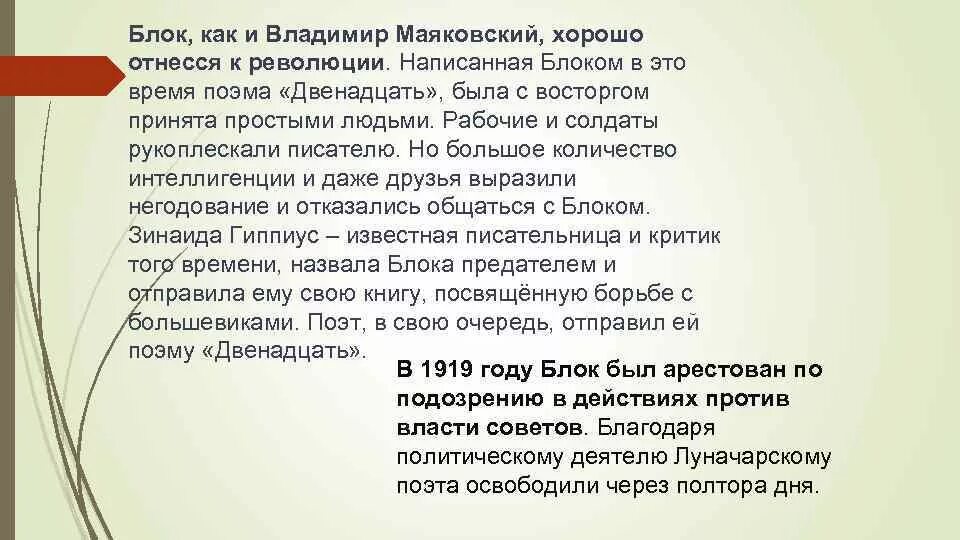 Блок, как и Владимир Маяковский, хорошо отнесся к революции. Написанная Блоком в это время поэма «Двенадцать», была с восторгом принята простыми людьми. Рабочие и солдаты рукоплескали писателю. Но большое количество интеллигенции и даже друзья выразили негодование и отказались общаться с Блоком. Зинаида Гиппиус – известная писательница и критик того времени, назвала Блока предателем и отправила ему свою книгу, посвящённую борьбе с большевиками. Поэт, в свою очередь, отправил ей поэму «Двенадцать».

В 1919 году Блок был арестован по подозрению в действиях против власти советов. Благодаря политическому деятелю Луначарскому поэта освободили через полтора дня.